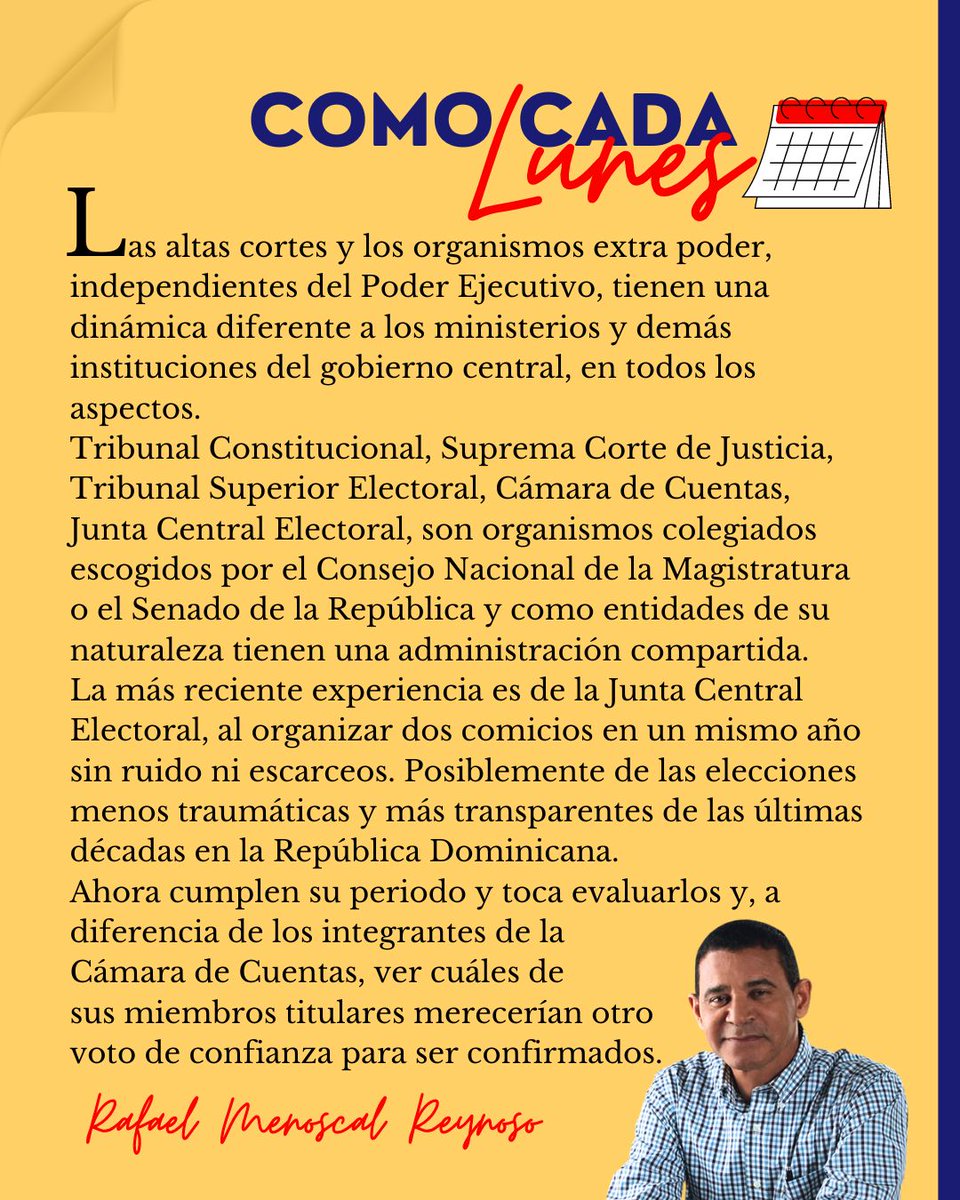 COMO CADA Lunes

Las altas cortes y los organismos extra poder, independientes del Poder Ejecutivo, tienen una dinámica diferente a los ministerios y demás instituciones del gobierno central, en todos los aspectos.
Tribunal Constitucional, Suprema Corte de Justicia, Tribunal Superior Electoral, Cámara de Cuentas, Junta Central Electoral, son organismos colegiados escogidos por el Consejo Nacional de la Magistratura o el Senado de la República y como entidades de su naturaleza tienen una administración compartida.
La más reciente experiencia es de la Junta Central Electoral, al organizar dos comicios en un mismo año sin ruido ni escarceos. Posiblemente de las elecciones menos traumáticas y más transparentes de las últimas décadas en la República Dominicana.
Ahora cumplen su periodo y toca evaluarlos y, a diferencia de los integrantes de la Cámara de Cuentas, ver cuáles de sus miembros titulares merecerían otro voto de confianza para ser confirmados.

Rafael Menoscal Reynoso